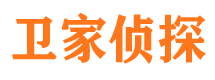 卫家侦探